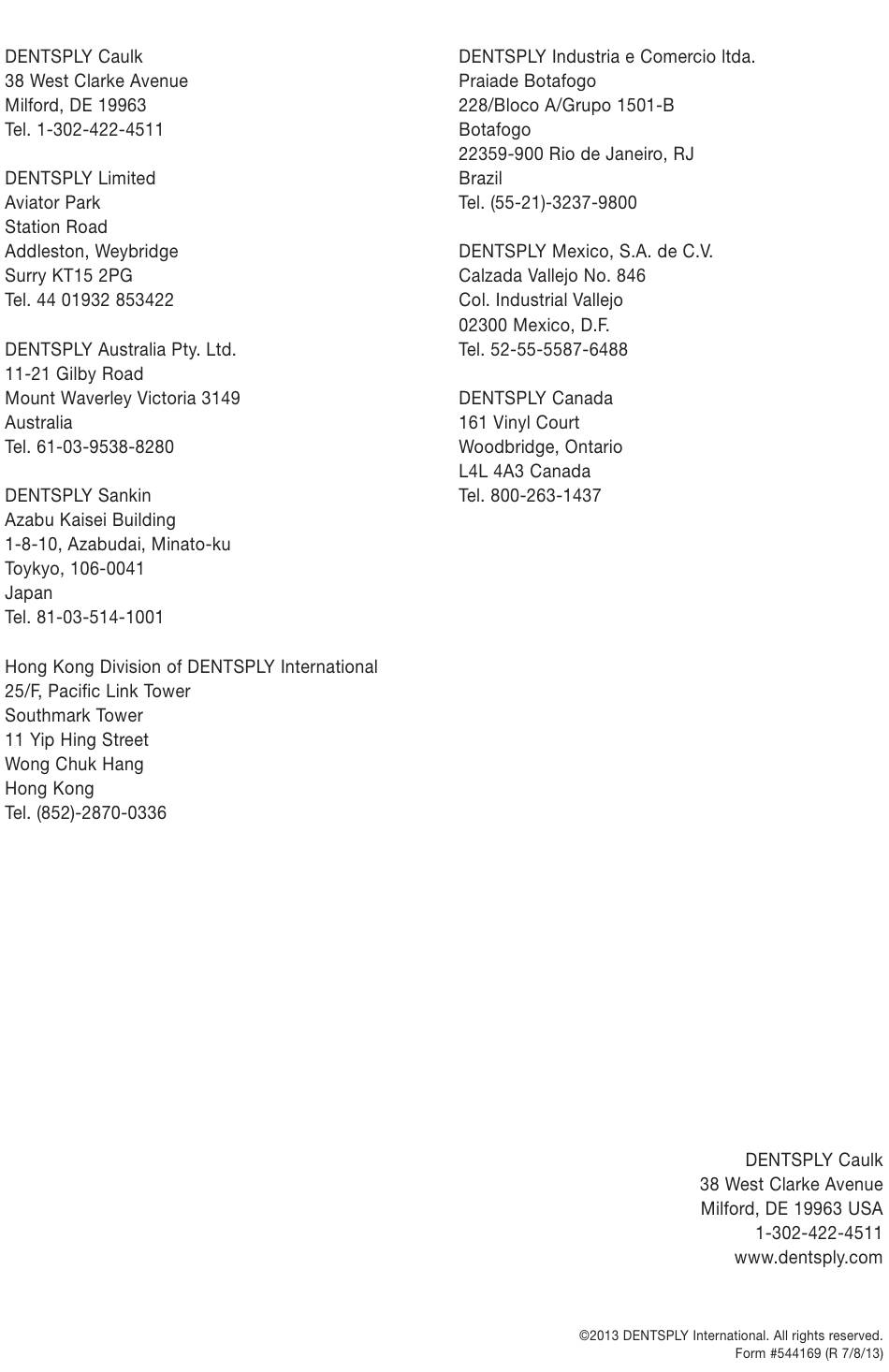 DENTSPLY Caulk
38 West Clarke Avenue
Milford, DE 19963
Tel. 1-302-422-4511

DENTSPLY Limited
Aviator Park
Station Road
Addleston, Weybridge
Surry KT15 2PG
Tel. 44 01932 853422

DENTSPLY Australia Pty. Ltd.
11-21 Gilby Road
Mount Waverley Victoria 3149
Australia
Tel. 61-03-9538-8280

DENTSPLY Sankin
Azabu Kaisei Building
1-8-10, Azabudai, Minato-ku
Toykyo, 106-0041
Japan
Tel. 81-03-514-1001

Hong Kong Division of DENTSPLY International
25/F, Pacific Link Tower
Southmark Tower
11 Yip Hing Street
Wong Chuk Hang
Hong Kong
Tel. (852)-2870-0336

DENTSPLY Industria e Comercio ltda.
Praiade Botafogo
228/Bloco A/Grupo 1501-B
Botafogo
22359-900 Rio de Janeiro, RJ
Brazil
Tel. (55-21)-3237-9800

DENTSPLY Mexico, S.A. de C.V.
Calzada Vallejo No. 846
Col. Industrial Vallejo
02300 Mexico, D.F.
Tel. 52-55-5587-6488

DENTSPLY Canada
161 Vinyl Court
Woodbridge, Ontario
L4L 4A3 Canada
Tel. 800-263-1437

DENTSPLY Caulk
38 West Clarke Avenue
Milford, DE 19963 USA
1-302-422-4511
www.dentsply.com

©2013 DENTSPLY International. All rights reserved.
Form #544169 (R 7/8/13)